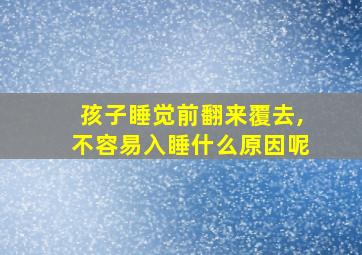 孩子睡觉前翻来覆去，
不容易入睡什么原因呢